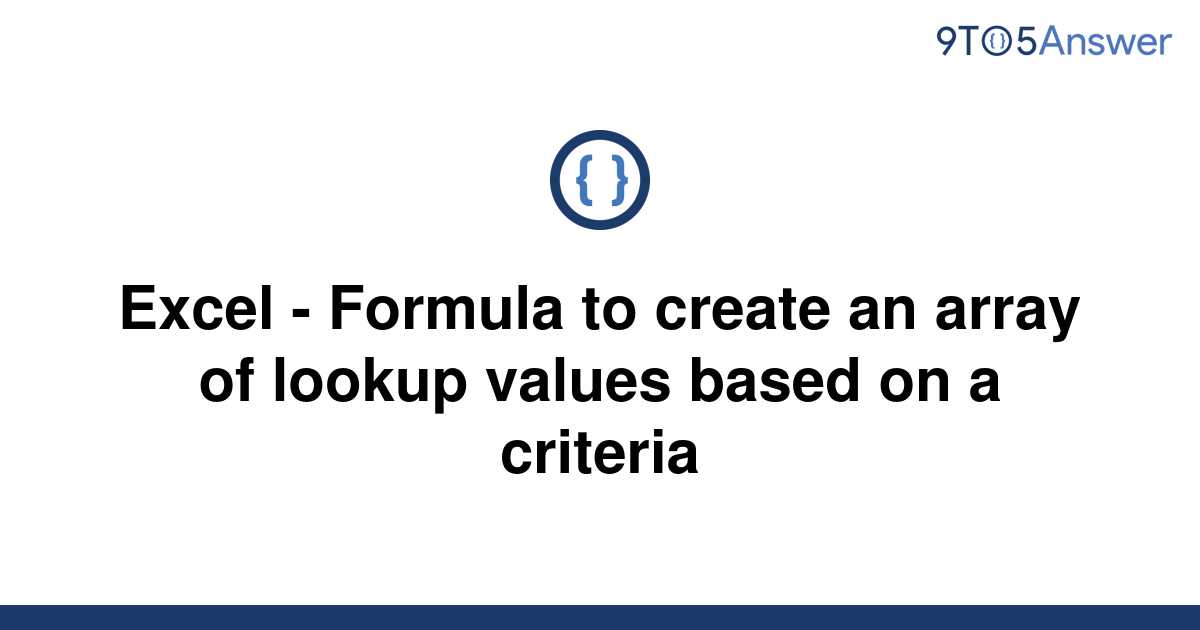 9TO5Answer

{ }

Excel - Formula to create an array of lookup values based on a criteria